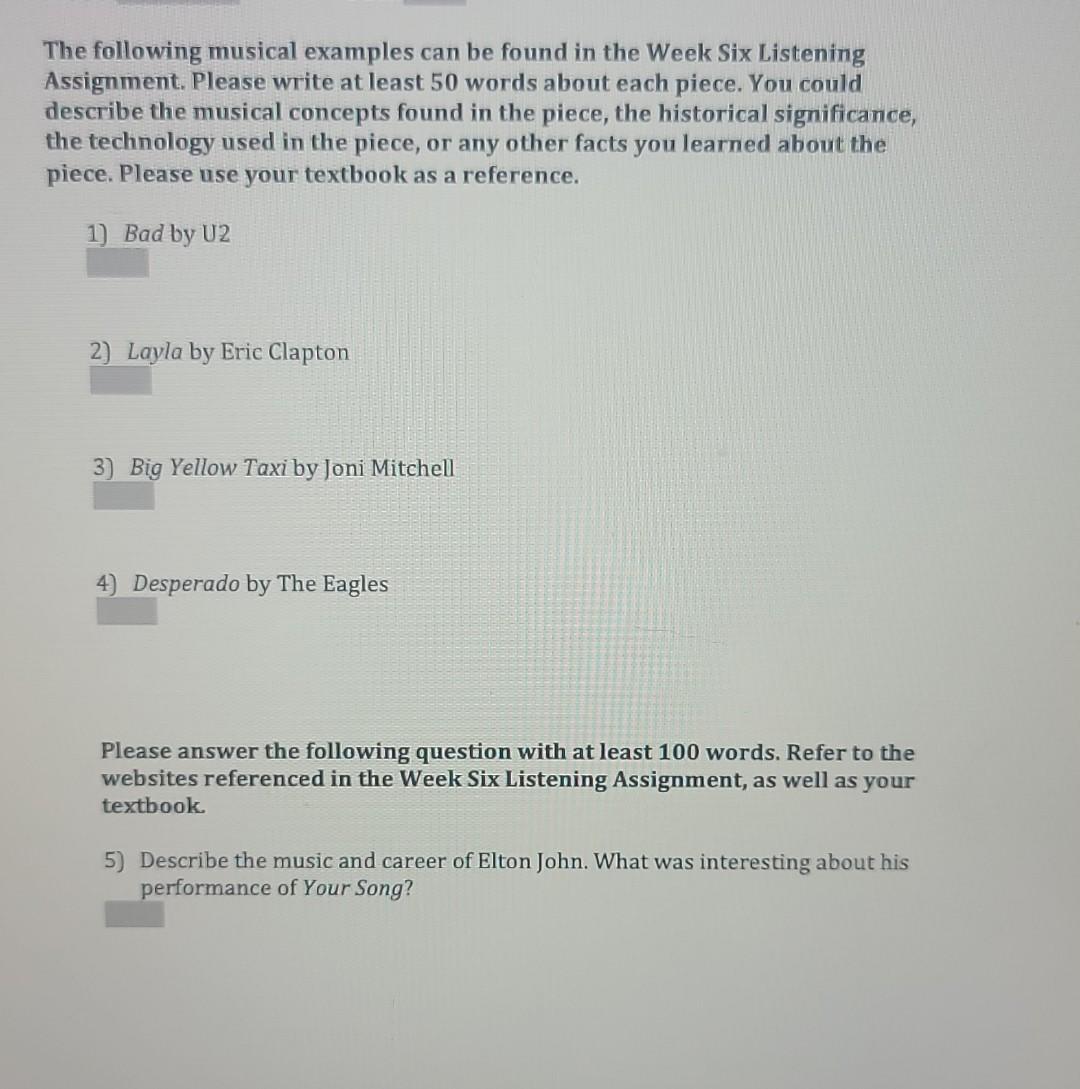 The following musical examples can be found in the Week Six Listening Assignment. Please write at least 50 words about each piece. You could describe the musical concepts found in the piece, the historical significance, the technology used in the piece, or any other facts you learned about the piece. Please use your textbook as a reference.

1) Bad by U2

2) Layla by Eric Clapton

3) Big Yellow Taxi by Joni Mitchell

4) Desperado by The Eagles

Please answer the following question with at least 100 words. Refer to the websites referenced in the Week Six Listening Assignment, as well as your textbook.

5) Describe the music and career of Elton John. What was interesting about his performance of Your Song?